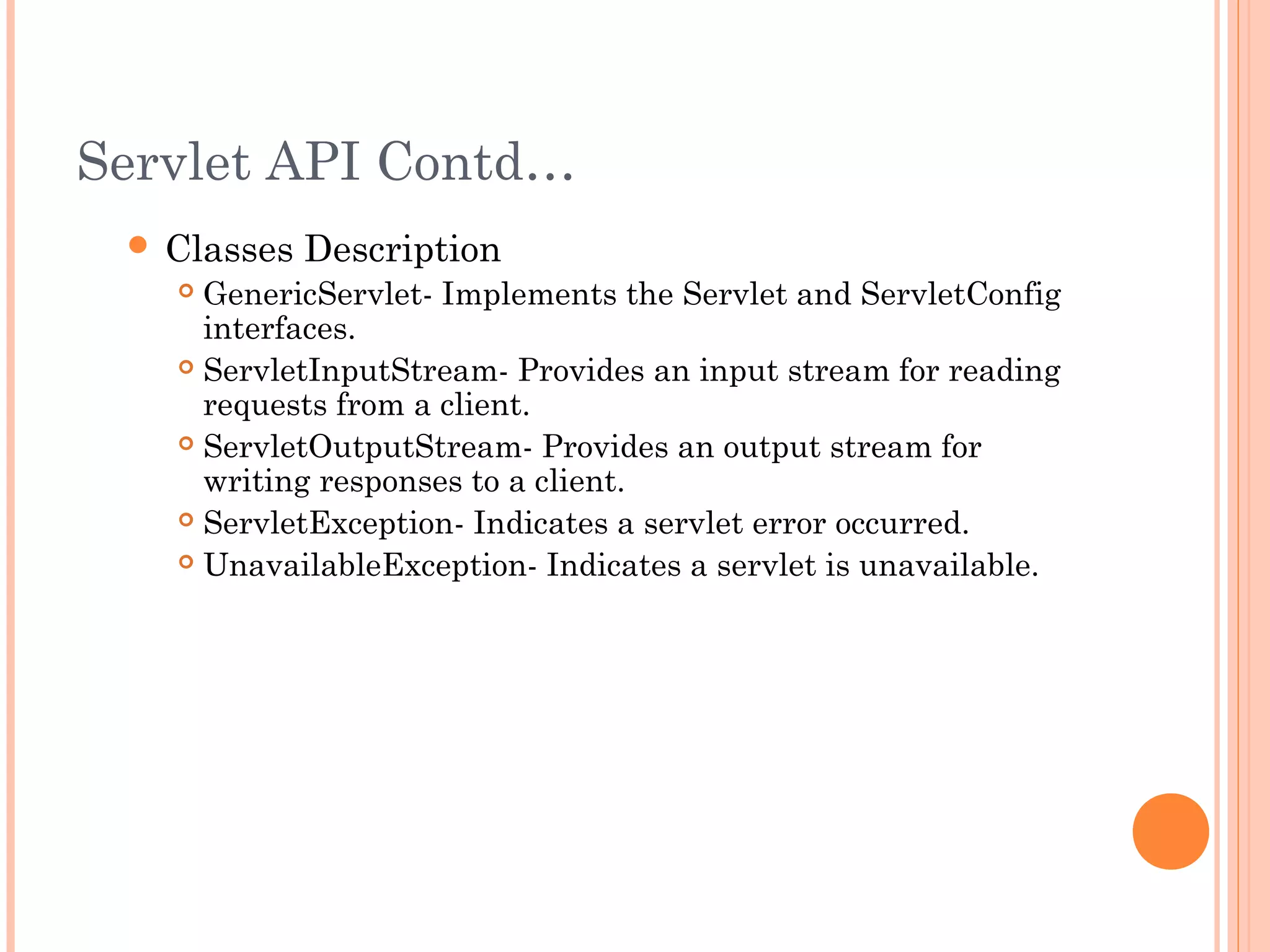 Servlet API Contd…

Classes Description

GenericServlet- Implements the Servlet and ServletConfig interfaces.

ServletInputStream- Provides an input stream for reading requests from a client.

ServletOutputStream- Provides an output stream for writing responses to a client.

ServletException- Indicates a servlet error occurred.

UnavailableException- Indicates a servlet is unavailable.